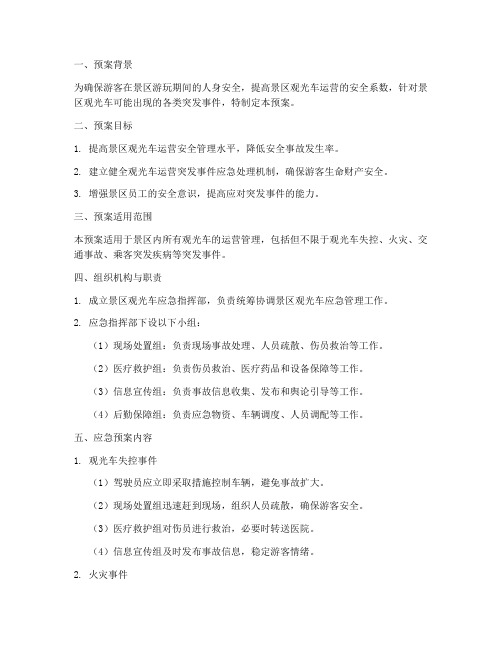 一、预案背景

为确保游客在景区游玩期间的人身安全，提高景区观光车运营的安全系数，针对景区观光车可能出现的各类突发事件，特制定本预案。

二、预案目标

1. 提高景区观光车运营安全管理水平，降低安全事故发生率。

2. 建立健全观光车运营突发事件应急处理机制，确保游客生命财产安全。

3. 增强景区员工的安全意识，提高应对突发事件的能力。

三、预案适用范围

本预案适用于景区内所有观光车的运营管理，包括但不限于观光车失控、火灾、交通事故、乘客突发疾病等突发事件。

四、组织机构与职责

1. 成立景区观光车应急指挥部，负责统筹协调景区观光车应急管理工作。

2. 应急指挥部下设以下小组：

（1）现场处置组：负责现场事故处理、人员疏散、伤员救治等工作。

（2）医疗救护组：负责伤员救治、医疗药品和设备保障等工作。

（3）信息宣传组：负责事故信息收集、发布和舆论引导等工作。

（4）后勤保障组：负责应急物资、车辆调度、人员调配等工作。

五、应急预案内容

1. 观光车失控事件

（1）驾驶员应立即采取措施控制车辆，避免事故扩大。

（2）现场处置组迅速赶到现场，组织人员疏散，确保游客安全。

（3）医疗救护组对伤员进行救治，必要时转送医院。

（4）信息宣传组及时发布事故信息，稳定游客情绪。

2. 火灾事件